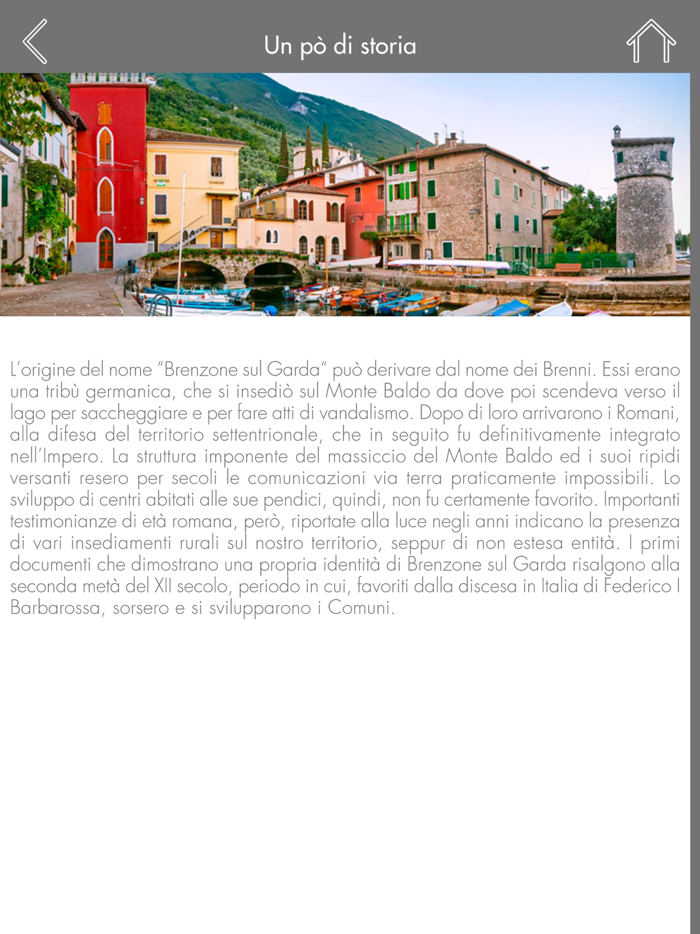 Un pò di storia

L'origine del nome "Brenzone sul Garda" può derivare dal nome dei Brenni. Essi erano una tribù germanica, che si insediò sul Monte Baldo da dove poi scendeva verso il lago per saccheggiare e per fare atti di vandalismo. Dopo di loro arrivarono i Romani, alla difesa del territorio settentrionale, che in seguito fu definitivamente integrato nell'Impero. La struttura imponente del massiccio del Monte Baldo ed i suoi ripidi versanti resero per secoli le comunicazioni via terra praticamente impossibili. Lo sviluppo di centri abitati alle sue pendici, quindi, non fu certamente favorito. Importanti testimonianze di età romana, però, riportate alla luce negli anni indicano la presenza di vari insediamenti rurali sul nostro territorio, seppur di non estesa entità. I primi documenti che dimostrano una propria identità di Brenzone sul Garda risalgono alla seconda metà del XII secolo, periodo in cui, favoriti dalla discesa in Italia di Federico I Barbarossa, sorsero e si svilupparono i Comuni.